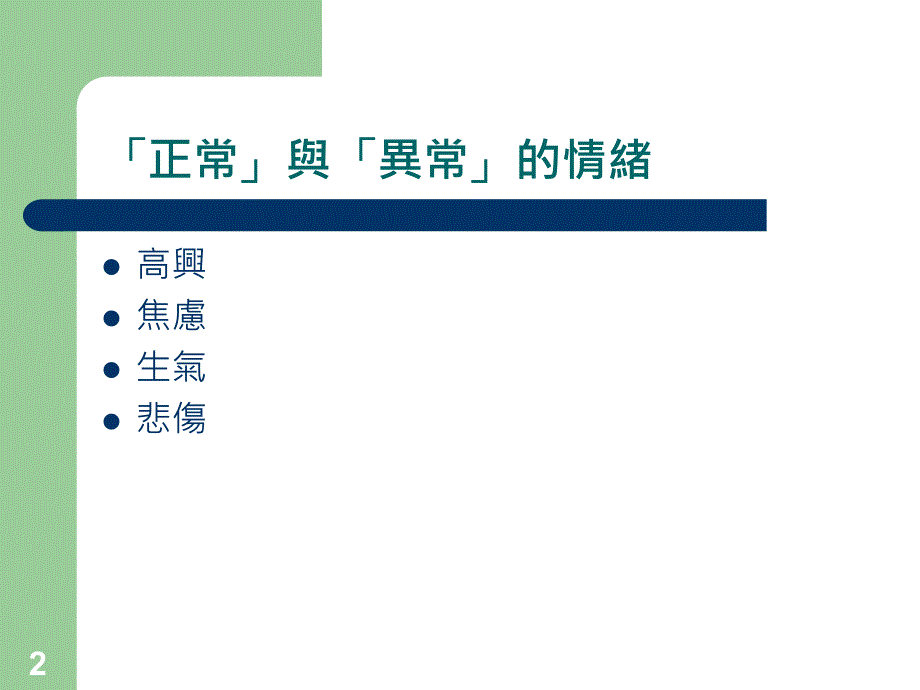 「正常」與「異常」的情緒

- 高興
- 焦慮
- 生氣
- 悲傷

2